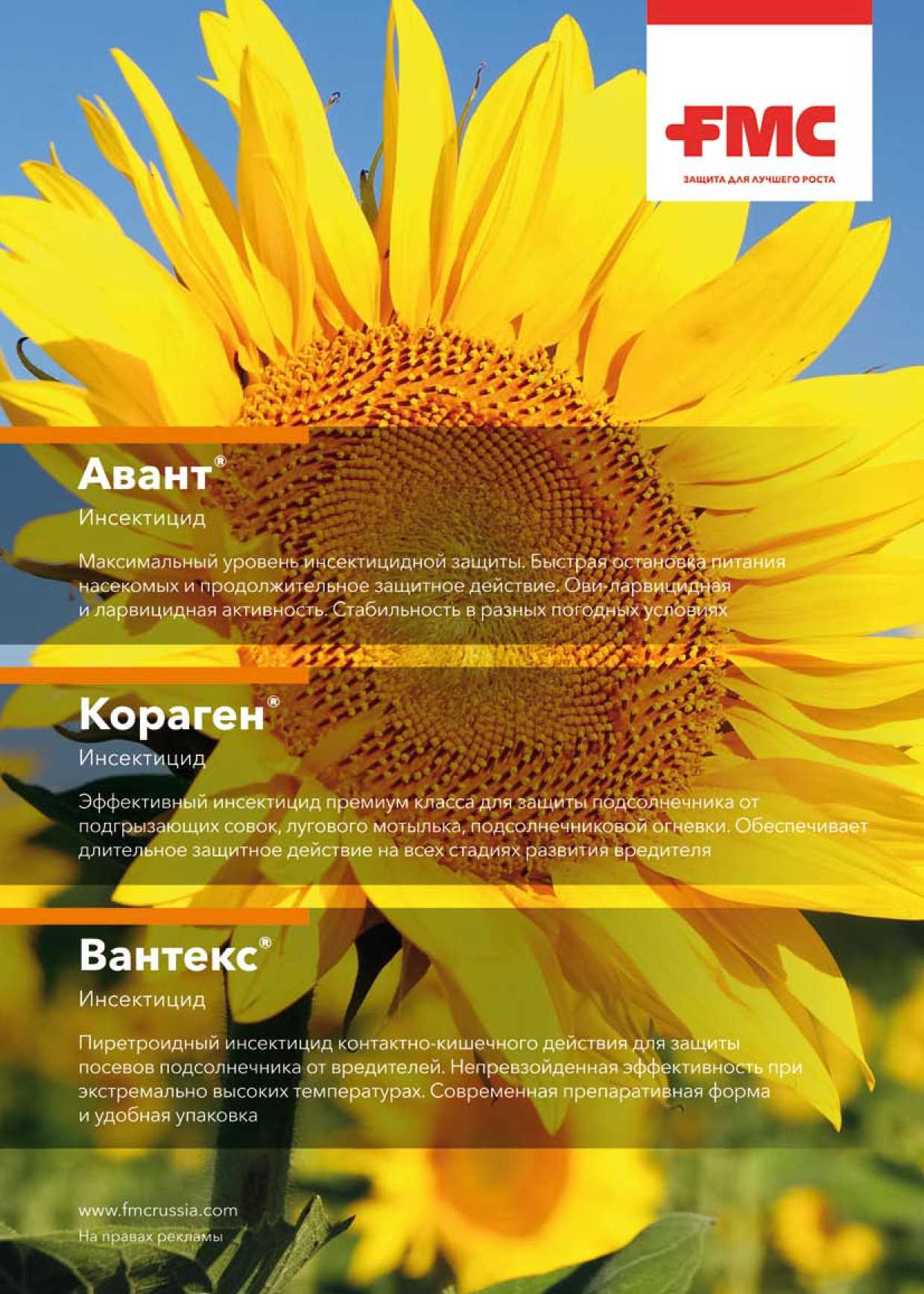 FMC
ЗАЩИТА ДЛЯ ЛУЧШЕГО РОСТА

Авант®
Инсектицид

Максимальный уровень инсектицидной защиты. Быстрая остановка питания насекомых и продолжительное защитное действие. Ови-ларвицидная и ларвицидная активность. Стабильность в разных погодных условиях

Кораген®
Инсектицид

Эффективный инсектицид премиум класса для защиты подсолнечника от подгрызающих совок, лугового мотылька, подсолнечниковой огневки. Обеспечивает длительное защитное действие на всех стадиях развития вредителя

Вантекс®
Инсектицид

Пиретроидный инсектицид контактно-кишечного действия для защиты посевов подсолнечника от вредителей. Непревзойденная эффективность при экстремально высоких температурах. Современная препаративная форма и удобная упаковка

www.fmcrussia.com
На правах рекламы